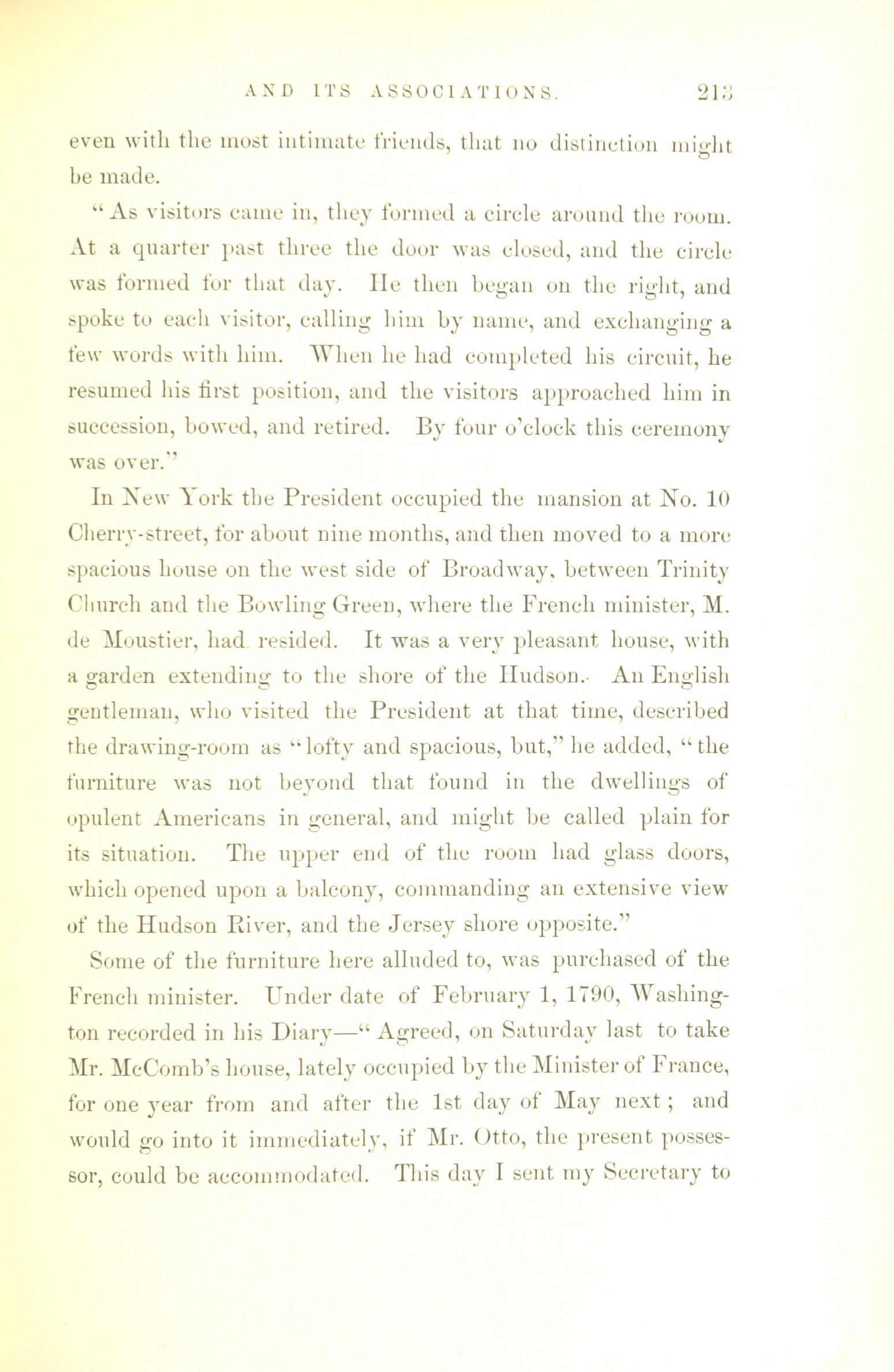 AND ITS ASSOCIATIONS. 213

even with the most intimate friends, that no distinction might be made.

"As visitors came in, they formed a circle around the room. At a quarter past three the door was closed, and the circle was formed for that day. He then began on the right, and spoke to each visitor, calling him by name, and exchanging a few words with him. When he had completed his circuit, he resumed his first position, and the visitors approached him in succession, bowed, and retired. By four o'clock this ceremony was over."

In New York the President occupied the mansion at No. 10 Cherry-street, for about nine months, and then moved to a more spacious house on the west side of Broadway, between Trinity Church and the Bowling Green, where the French minister, M. de Moustier, had resided. It was a very pleasant house, with a garden extending to the shore of the Hudson. An English gentleman, who visited the President at that time, described the drawing-room as "lofty and spacious, but," he added, "the furniture was not beyond that found in the dwellings of opulent Americans in general, and might be called plain for its situation. The upper end of the room had glass doors, which opened upon a balcony, commanding an extensive view of the Hudson River, and the Jersey shore opposite."

Some of the furniture here alluded to, was purchased of the French minister. Under date of February 1, 1790, Washington recorded in his Diary—"Agreed, on Saturday last to take Mr. McComb's house, lately occupied by the Minister of France, for one year from and after the 1st day of May next; and would go into it immediately, if Mr. Otto, the present possessor, could be accommodated. This day I sent my Secretary to